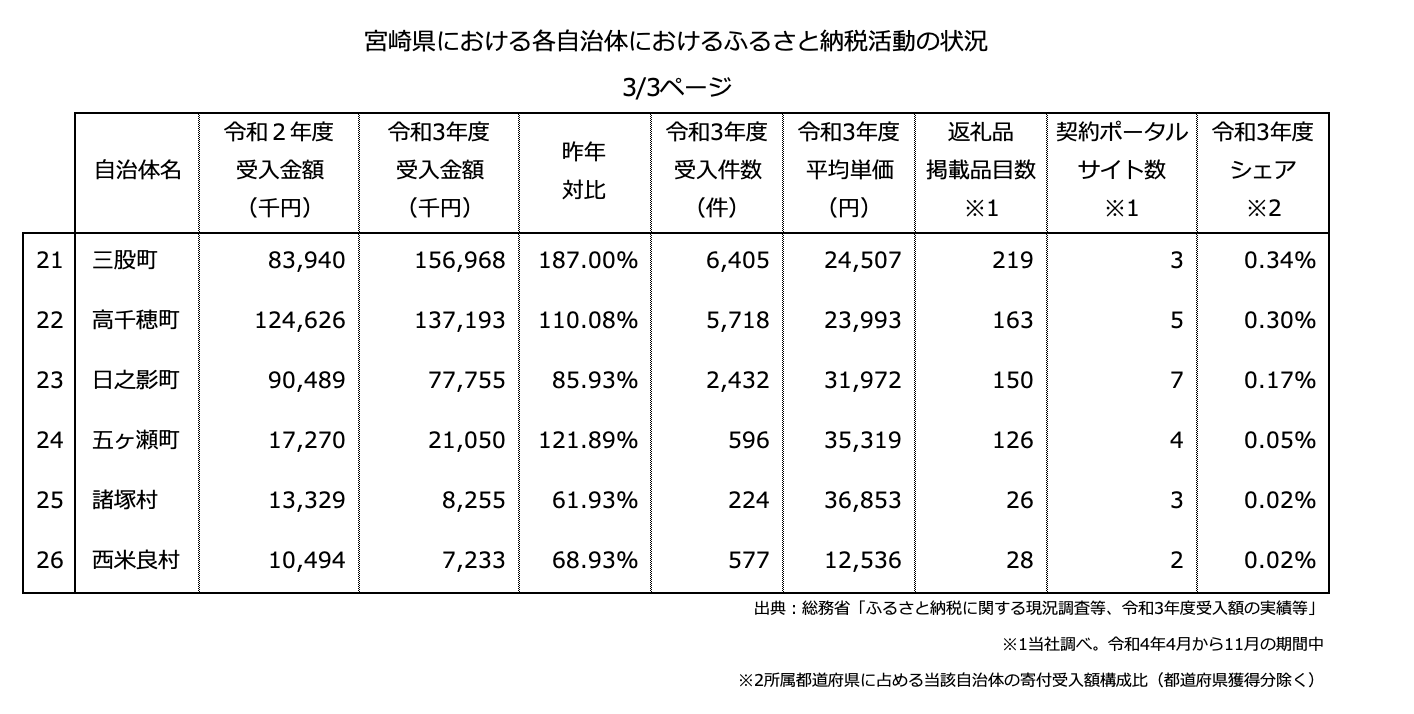 宮崎県における各自治体におけるふるさと納税活動の状況

3/3ページ

| | 自治体名 | 令和２年度 受入金額 （千円） | 令和3年度 受入金額 （千円） | 昨年 対比 | 令和3年度 受入件数 （件） | 令和3年度 平均単価 （円） | 返礼品 掲載品目数 ※1 | 契約ポータル サイト数 ※1 | 令和3年度 シェア ※2 |
|---|---|---|---|---|---|---|---|---|---|
| 21 | 三股町 | 83,940 | 156,968 | 187.00% | 6,405 | 24,507 | 219 | 3 | 0.34% |
| 22 | 高千穂町 | 124,626 | 137,193 | 110.08% | 5,718 | 23,993 | 163 | 5 | 0.30% |
| 23 | 日之影町 | 90,489 | 77,755 | 85.93% | 2,432 | 31,972 | 150 | 7 | 0.17% |
| 24 | 五ヶ瀬町 | 17,270 | 21,050 | 121.89% | 596 | 35,319 | 126 | 4 | 0.05% |
| 25 | 諸塚村 | 13,329 | 8,255 | 61.93% | 224 | 36,853 | 26 | 3 | 0.02% |
| 26 | 西米良村 | 10,494 | 7,233 | 68.93% | 577 | 12,536 | 28 | 2 | 0.02% |

出典：総務省「ふるさと納税に関する現況調査等、令和3年度受入額の実績等」

※1当社調べ。令和4年4月から11月の期間中

※2所属都道府県に占める当該自治体の寄付受入額構成比（都道府県獲得分除く）